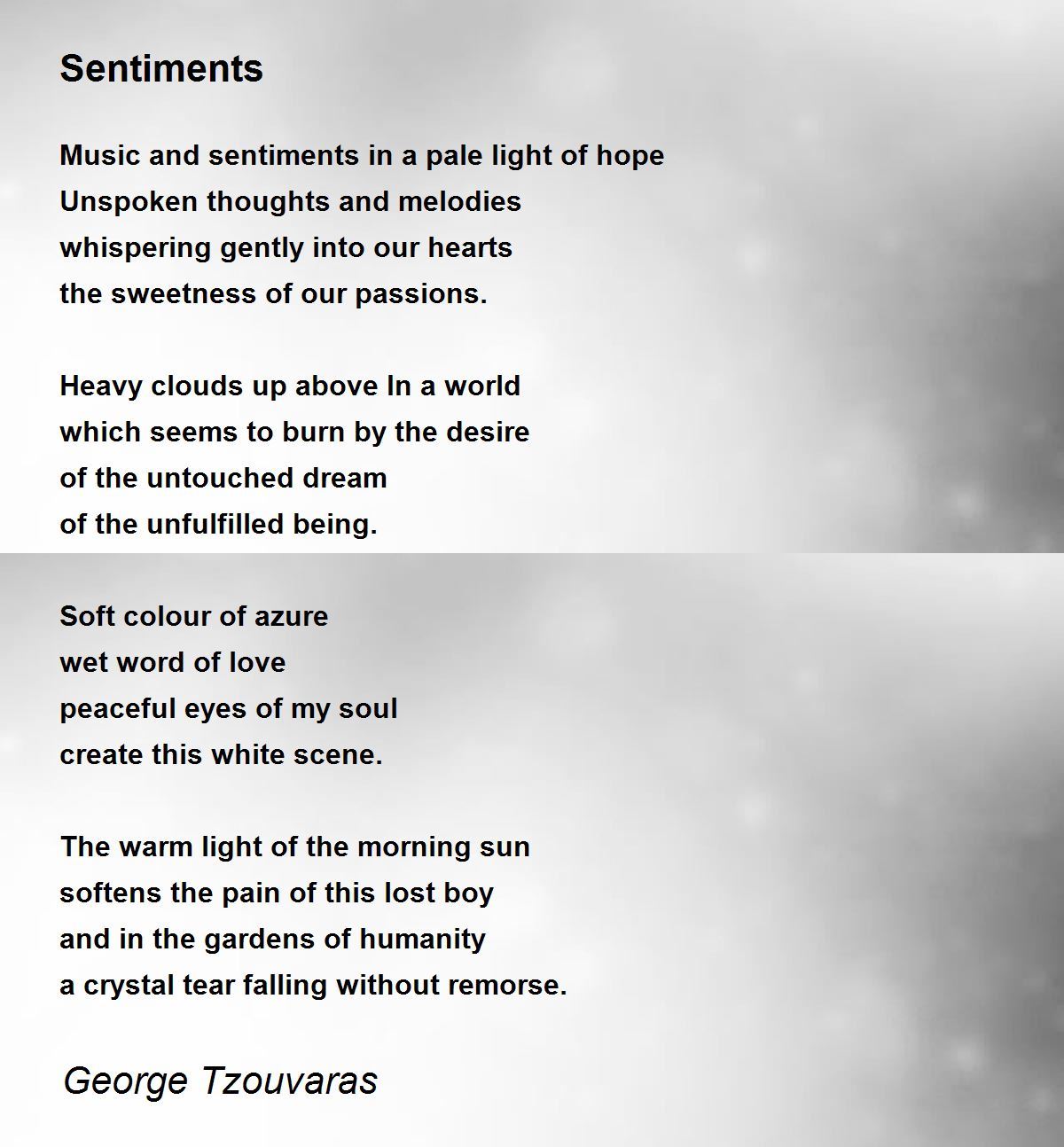 Sentiments

Music and sentiments in a pale light of hope
Unspoken thoughts and melodies
whispering gently into our hearts
the sweetness of our passions.

Heavy clouds up above In a world
which seems to burn by the desire
of the untouched dream
of the unfulfilled being.

Soft colour of azure
wet word of love
peaceful eyes of my soul
create this white scene.

The warm light of the morning sun
softens the pain of this lost boy
and in the gardens of humanity
a crystal tear falling without remorse.

George Tzouvaras